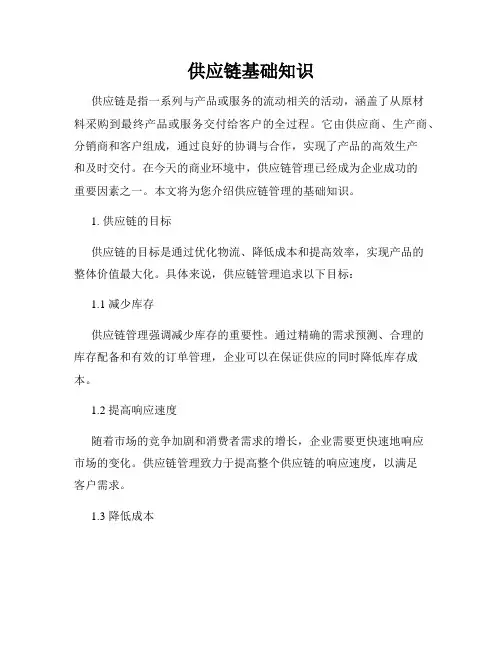 供应链基础知识

供应链是指一系列与产品或服务的流动相关的活动，涵盖了从原材料采购到最终产品或服务交付给客户的全过程。它由供应商、生产商、分销商和客户组成，通过良好的协调与合作，实现了产品的高效生产和及时交付。在今天的商业环境中，供应链管理已经成为企业成功的重要因素之一。本文将为您介绍供应链管理的基础知识。

1. 供应链的目标

供应链的目标是通过优化物流、降低成本和提高效率，实现产品的整体价值最大化。具体来说，供应链管理追求以下目标：

1.1 减少库存

供应链管理强调减少库存的重要性。通过精确的需求预测、合理的库存配备和有效的订单管理，企业可以在保证供应的同时降低库存成本。

1.2 提高响应速度

随着市场的竞争加剧和消费者需求的增长，企业需要更快速地响应市场的变化。供应链管理致力于提高整个供应链的响应速度，以满足客户需求。

1.3 降低成本